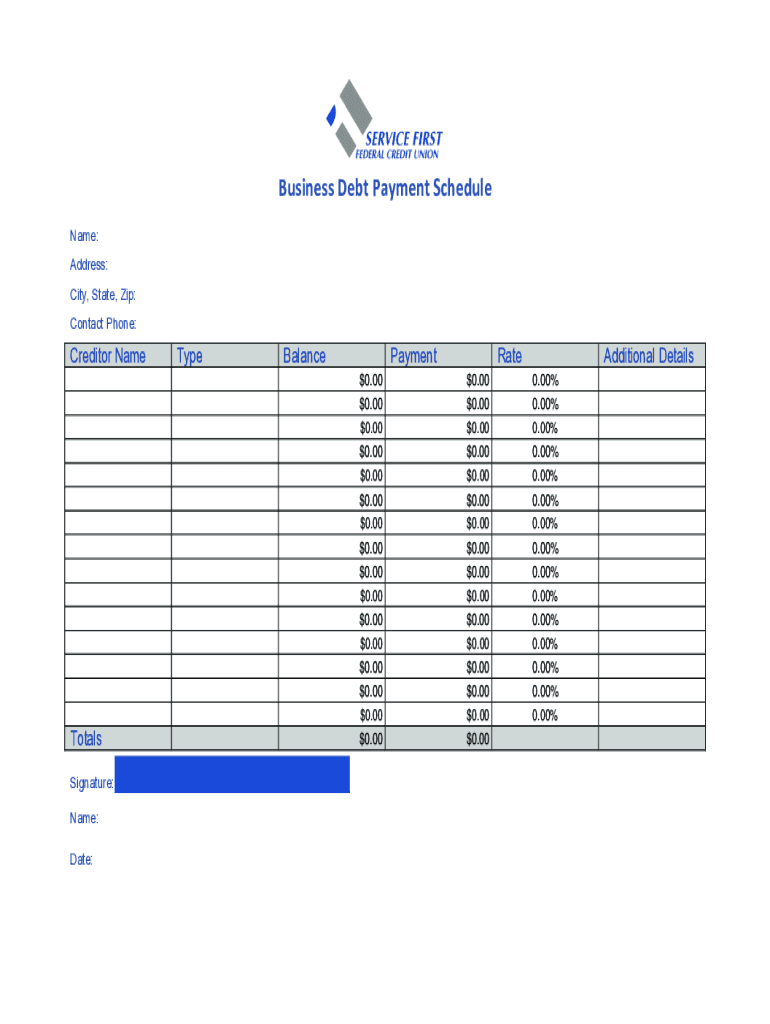 SERVICE FIRST
FEDERAL CREDIT UNION

Business Debt Payment Schedule

Name:

Address:

City, State, Zip:

Contact Phone:

| Creditor Name | Type | Balance | Payment | Rate | Additional Details |
|---|---|---|---|---|---|
| | | $0.00 | $0.00 | 0.00% | |
| | | $0.00 | $0.00 | 0.00% | |
| | | $0.00 | $0.00 | 0.00% | |
| | | $0.00 | $0.00 | 0.00% | |
| | | $0.00 | $0.00 | 0.00% | |
| | | $0.00 | $0.00 | 0.00% | |
| | | $0.00 | $0.00 | 0.00% | |
| | | $0.00 | $0.00 | 0.00% | |
| | | $0.00 | $0.00 | 0.00% | |
| | | $0.00 | $0.00 | 0.00% | |
| | | $0.00 | $0.00 | 0.00% | |
| | | $0.00 | $0.00 | 0.00% | |
| | | $0.00 | $0.00 | 0.00% | |
| | | $0.00 | $0.00 | 0.00% | |
| | | $0.00 | $0.00 | 0.00% | |
| Totals | | $0.00 | $0.00 | | |

Signature:

Name:

Date: